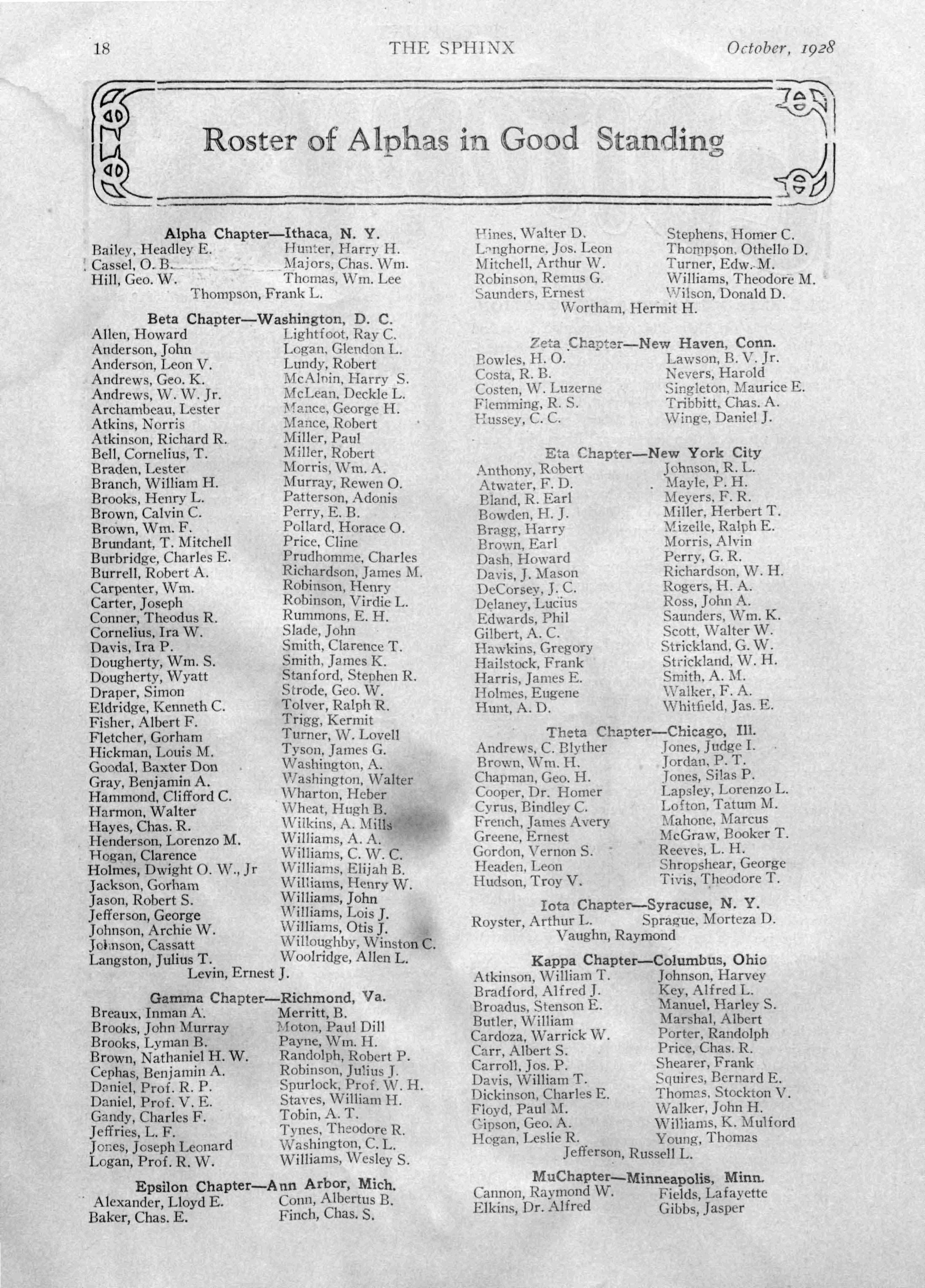 18 THE SPHINX October, 1928

Roster of Alphas in Good Standing

Alpha Chapter—Ithaca, N. Y.

Bailey, Headley E.
Cassel, O. B.
Hill, Geo. W.
Hunter, Harry H.
Majors, Chas. Wm.
Thomas, Wm. Lee
Thompson, Frank L.

Beta Chapter—Washington, D. C.

Allen, Howard
Anderson, John
Anderson, Leon V.
Andrews, Geo. K.
Andrews, W. W. Jr.
Archambeau, Lester
Atkins, Norris
Atkinson, Richard R.
Bell, Cornelius, T.
Braden, Lester
Branch, William H.
Brooks, Henry L.
Brown, Calvin C.
Brown, Wm. F.
Brundant, T. Mitchell
Burbridge, Charles E.
Burrell, Robert A.
Carpenter, Wm.
Carter, Joseph
Conner, Theodus R.
Cornelius, Ira W.
Davis, Ira P.
Dougherty, Wm. S.
Dougherty, Wyatt
Draper, Simon
Eldridge, Kenneth C.
Fisher, Albert F.
Fletcher, Gorham
Hickman, Louis M.
Goodal, Baxter Don
Gray, Benjamin A.
Hammond, Clifford C.
Harmon, Walter
Hayes, Chas. R.
Henderson, Lorenzo M.
Hogan, Clarence
Holmes, Dwight O. W., Jr
Jackson, Gorham
Jason, Robert S.
Jefferson, George
Johnson, Archie W.
Johnson, Cassatt
Langston, Julius T.
Lightfoot, Ray C.
Logan, Glendon L.
Lundy, Robert
McAlpin, Harry S.
McLean, Deckle L.
Mance, George H.
Mance, Robert
Miller, Paul
Miller, Robert
Morris, Wm. A.
Murray, Rewen O.
Patterson, Adonis
Perry, E. B.
Pollard, Horace O.
Price, Cline
Prudhomme, Charles
Richardson, James M.
Robinson, Henry
Robinson, Virdie L.
Rummons, E. H.
Slade, John
Smith, Clarence T.
Smith, James K.
Stanford, Stephen R.
Strode, Geo. W.
Tolver, Ralph R.
Trigg, Kermit
Turner, W. Lovell
Tyson, James G.
Washington, A.
Washington, Walter
Wharton, Heber
Wheat, Hugh B.
Wilkins, A. Mills
Williams, A. A.
Williams, C. W. C.
Williams, Elijah B.
Williams, Henry W.
Williams, John
Williams, Lois J.
Williams, Otis J.
Willoughby, Winston C.
Woolridge, Allen L.
Levin, Ernest J.

Gamma Chapter—Richmond, Va.

Breaux, Inman A.
Brooks, John Murray
Brooks, Lyman B.
Brown, Nathaniel H. W.
Cephas, Benjamin A.
Daniel, Prof. R. P.
Daniel, Prof. V. E.
Gandy, Charles F.
Jeffries, L. F.
Jones, Joseph Leonard
Logan, Prof. R. W.
Merritt, B.
Moton, Paul Dill
Payne, Wm. H.
Randolph, Robert P.
Robinson, Julius J.
Spurlock, Prof. W. H.
Staves, William H.
Tobin, A. T.
Tynes, Theodore R.
Washington, C. L.
Williams, Wesley S.

Epsilon Chapter—Ann Arbor, Mich.

Alexander, Lloyd E.
Baker, Chas. E.
Conn, Albertus B.
Finch, Chas. S.
Hines, Walter D.
Langhorne, Jos. Leon
Mitchell, Arthur W.
Robinson, Remus G.
Saunders, Ernest
Stephens, Homer C.
Thompson, Othello D.
Turner, Edw. M.
Williams, Theodore M.
Wilson, Donald D.
Wortham, Hermit H.

Zeta Chapter—New Haven, Conn.

Bowles, H. O.
Costa, R. B.
Costen, W. Luzerne
Flemming, R. S.
Hussey, C. C.
Lawson, B. V. Jr.
Nevers, Harold
Singleton, Maurice E.
Tribbitt, Chas. A.
Winge, Daniel J.

Eta Chapter—New York City

Anthony, Robert
Atwater, F. D.
Bland, R. Earl
Bowden, H. J.
Bragg, Harry
Brown, Earl
Dash, Howard
Davis, J. Mason
DeCorsey, J. C.
Delaney, Lucius
Edwards, Phil
Gilbert, A. C.
Hawkins, Gregory
Hailstock, Frank
Harris, James E.
Holmes, Eugene
Hunt, A. D.
Johnson, R. L.
Mayle, P. H.
Meyers, F. R.
Miller, Herbert T.
Mizelle, Ralph E.
Morris, Alvin
Perry, G. R.
Richardson, W. H.
Rogers, H. A.
Ross, John A.
Saunders, Wm. K.
Scott, Walter W.
Strickland, G. W.
Strickland, W. H.
Smith, A. M.
Walker, F. A.
Whitfield, Jas. E.

Theta Chapter—Chicago, Ill.

Andrews, C. Blyther
Brown, Wm. H.
Chapman, Geo. H.
Cooper, Dr. Homer
Cyrus, Bindley C.
French, James Avery
Greene, Ernest
Gordon, Vernon S.
Headen, Leon
Hudson, Troy V.
Jones, Judge I.
Jordan, P. T.
Jones, Silas P.
Lapsley, Lorenzo L.
Lofton, Tatum M.
Mahone, Marcus
McGraw, Booker T.
Reeves, L. H.
Shropshear, George
Tivis, Theodore T.

Iota Chapter—Syracuse, N. Y.

Royster, Arthur L.
Sprague, Morteza D.
Vaughn, Raymond

Kappa Chapter—Columbus, Ohio

Atkinson, William T.
Bradford, Alfred J.
Broadus, Stenson E.
Butler, William
Cardoza, Warrick W.
Carr, Albert S.
Carroll, Jos. P.
Davis, William T.
Dickinson, Charles E.
Floyd, Paul M.
Gipson, Geo. A.
Hogan, Leslie R.
Johnson, Harvey
Key, Alfred L.
Manuel, Harley S.
Marshal, Albert
Porter, Randolph
Price, Chas. R.
Shearer, Frank
Squires, Bernard E.
Thomas, Stockton V.
Walker, John H.
Williams, K. Mulford
Young, Thomas
Jefferson, Russell L.

MuChapter—Minneapolis, Minn.

Cannon, Raymond W.
Elkins, Dr. Alfred
Fields, Lafayette
Gibbs, Jasper